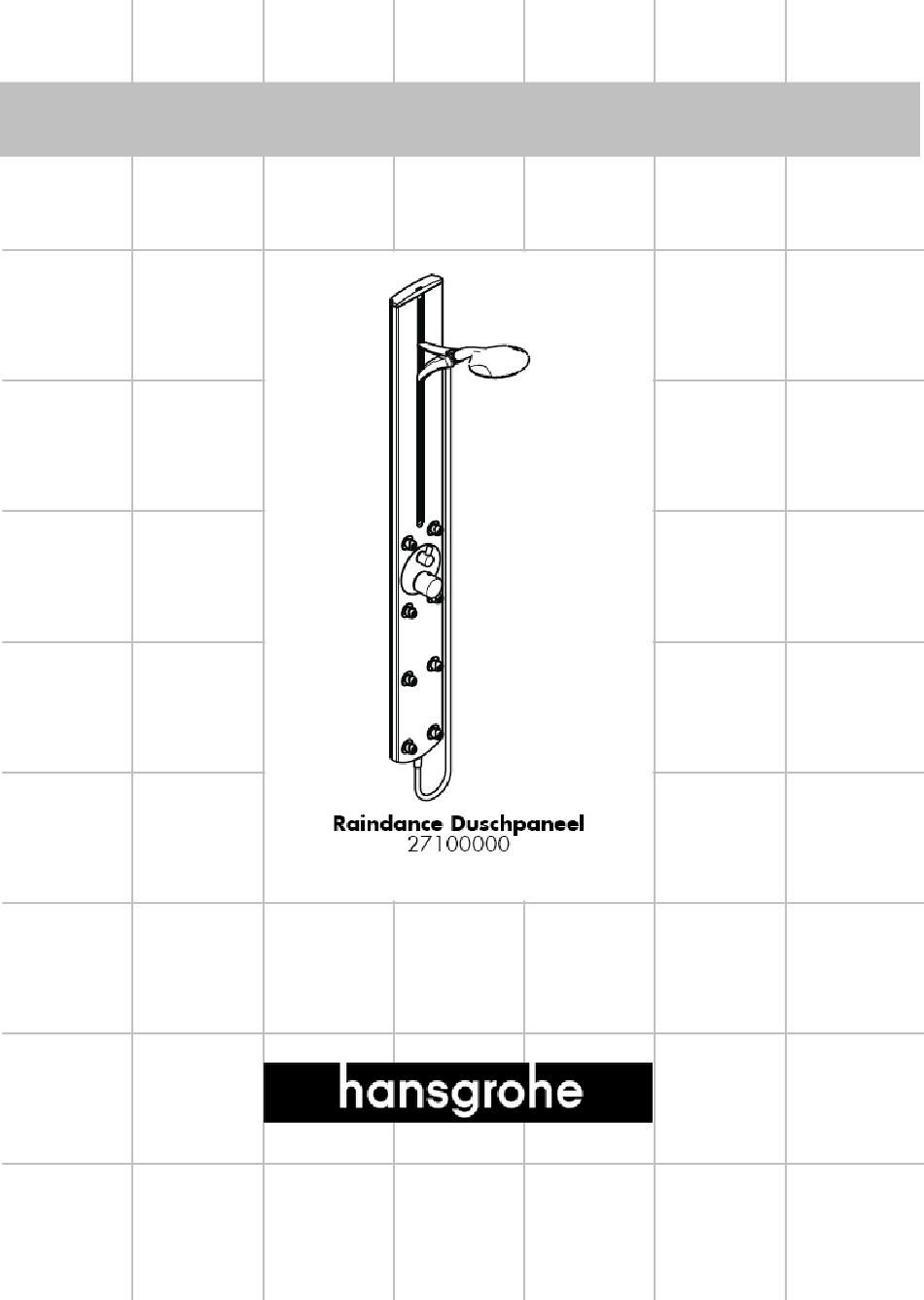 Raindance Duschpaneel
27100000

hansgrohe